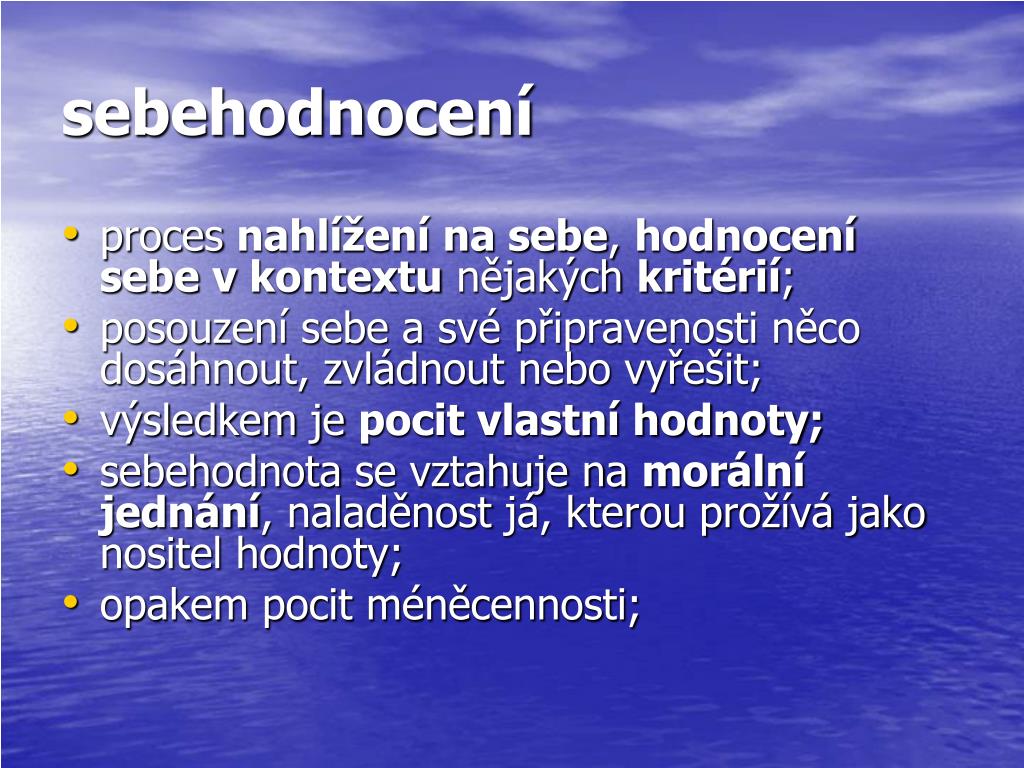 sebehodnocení

• proces nahlížení na sebe, hodnocení sebe v kontextu nějakých kritérií;
• posouzení sebe a své připravenosti něco dosáhnout, zvládnout nebo vyřešit;
• výsledkem je pocit vlastní hodnoty;
• sebehodnota se vztahuje na morální jednání, naladěnost já, kterou prožívá jako nositel hodnoty;
• opakem pocit méněcennosti;